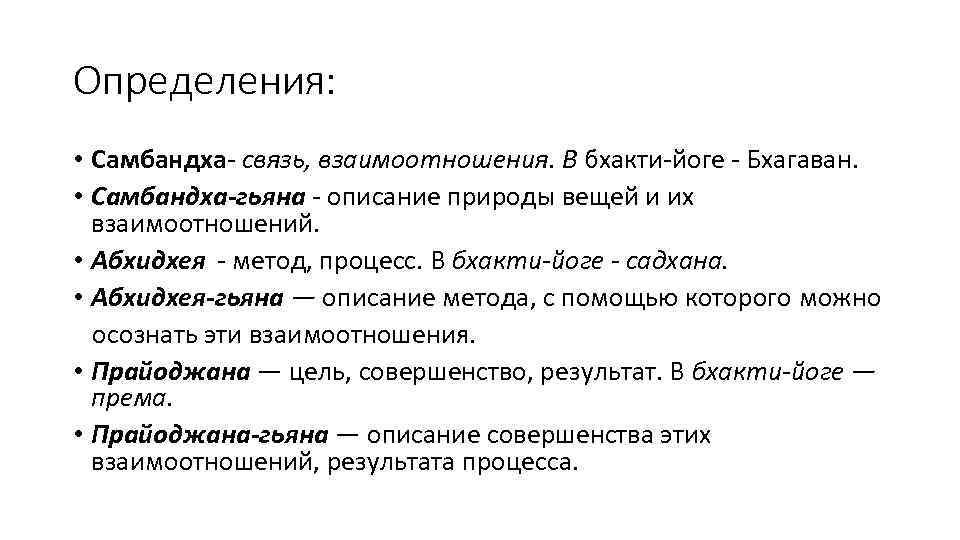 Определения:

• Самбандха- связь, взаимоотношения. В бхакти-йоге - Бхагаван.
• Самбандха-гьяна - описание природы вещей и их взаимоотношений.
• Абхидхея - метод, процесс. В бхакти-йоге - садхана.
• Абхидхея-гьяна — описание метода, с помощью которого можно осознать эти взаимоотношения.
• Прайоджана — цель, совершенство, результат. В бхакти-йоге — према.
• Прайоджана-гьяна — описание совершенства этих взаимоотношений, результата процесса.